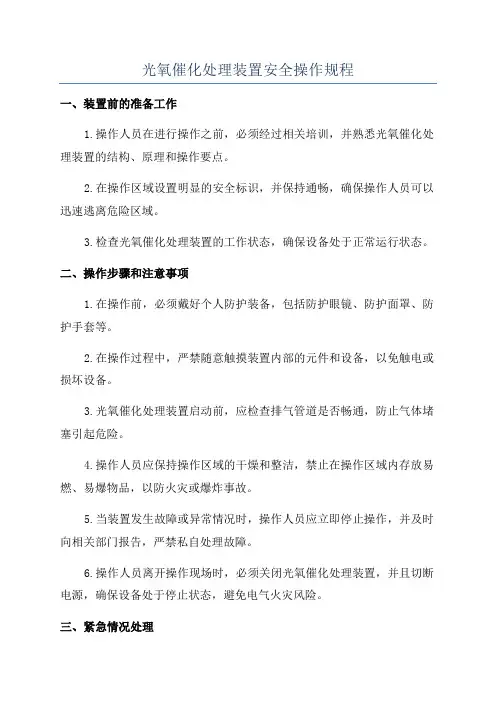 光氧催化处理装置安全操作规程

一、装置前的准备工作

1.操作人员在进行操作之前，必须经过相关培训，并熟悉光氧催化处理装置的结构、原理和操作要点。

2.在操作区域设置明显的安全标识，并保持通畅，确保操作人员可以迅速逃离危险区域。

3.检查光氧催化处理装置的工作状态，确保设备处于正常运行状态。

二、操作步骤和注意事项

1.在操作前，必须戴好个人防护装备，包括防护眼镜、防护面罩、防护手套等。

2.在操作过程中，严禁随意触摸装置内部的元件和设备，以免触电或损坏设备。

3.光氧催化处理装置启动前，应检查排气管道是否畅通，防止气体堵塞引起危险。

4.操作人员应保持操作区域的干燥和整洁，禁止在操作区域内存放易燃、易爆物品，以防火灾或爆炸事故。

5.当装置发生故障或异常情况时，操作人员应立即停止操作，并及时向相关部门报告，严禁私自处理故障。

6.操作人员离开操作现场时，必须关闭光氧催化处理装置，并且切断电源，确保设备处于停止状态，避免电气火灾风险。

三、紧急情况处理